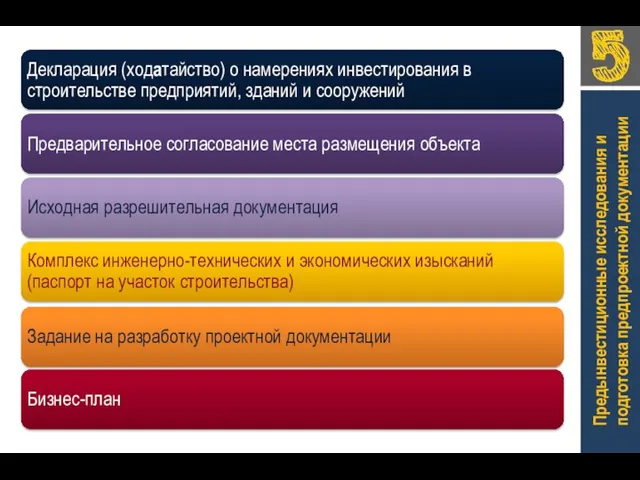 Декларация (ходатайство) о намерениях инвестирования в строительстве предприятий, зданий и сооружений

Предварительное согласование места размещения объекта

Исходная разрешительная документация

Комплекс инженерно-технических и экономических изысканий (паспорт на участок строительства)

Задание на разработку проектной документации

Бизнес-план

5

Предынвестиционные исследования и подготовка предпроектной документации